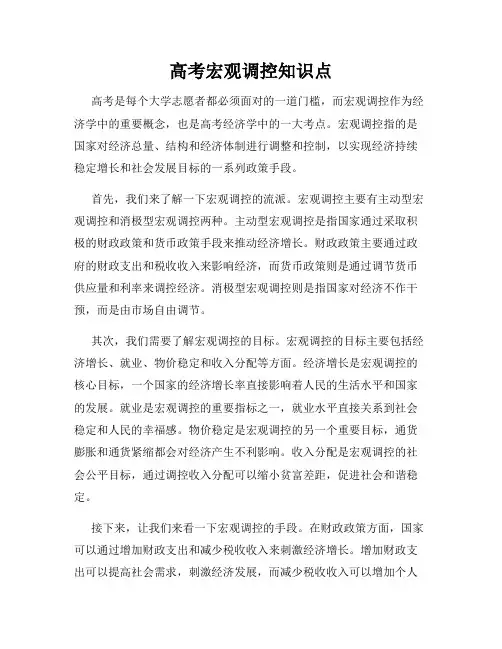 高考宏观调控知识点

高考是每个大学志愿者都必须面对的一道门槛，而宏观调控作为经济学中的重要概念，也是高考经济学中的一大考点。宏观调控指的是国家对经济总量、结构和经济体制进行调整和控制，以实现经济持续稳定增长和社会发展目标的一系列政策手段。

首先，我们来了解一下宏观调控的流派。宏观调控主要有主动型宏观调控和消极型宏观调控两种。主动型宏观调控是指国家通过采取积极的财政政策和货币政策手段来推动经济增长。财政政策主要通过政府的财政支出和税收收入来影响经济，而货币政策则是通过调节货币供应量和利率来调控经济。消极型宏观调控则是指国家对经济不作干预，而是由市场自由调节。

其次，我们需要了解宏观调控的目标。宏观调控的目标主要包括经济增长、就业、物价稳定和收入分配等方面。经济增长是宏观调控的核心目标，一个国家的经济增长率直接影响着人民的生活水平和国家的发展。就业是宏观调控的重要指标之一，就业水平直接关系到社会稳定和人民的幸福感。物价稳定是宏观调控的另一个重要目标，通货膨胀和通货紧缩都会对经济产生不利影响。收入分配是宏观调控的社会公平目标，通过调控收入分配可以缩小贫富差距，促进社会和谐稳定。

接下来，让我们来看一下宏观调控的手段。在财政政策方面，国家可以通过增加财政支出和减少税收收入来刺激经济增长。增加财政支出可以提高社会需求，刺激经济发展，而减少税收收入可以增加个人